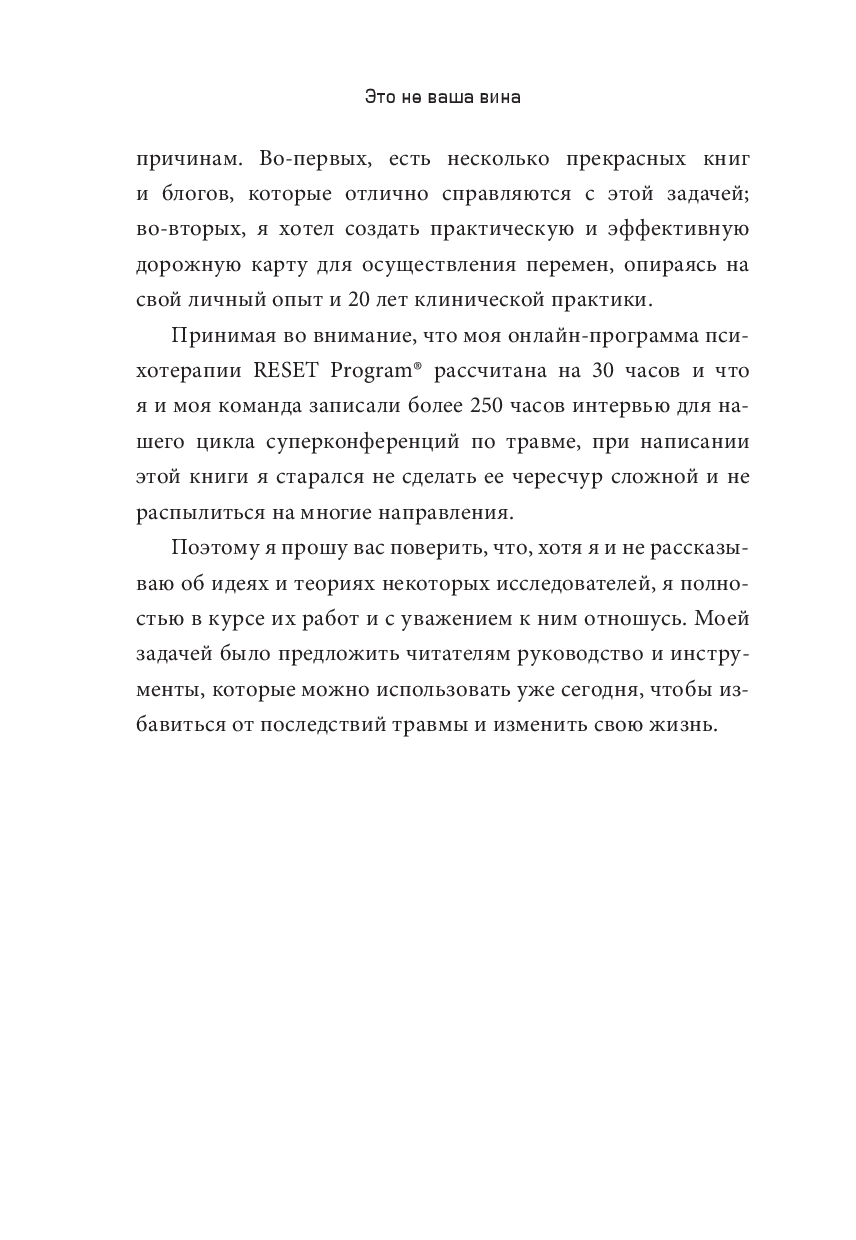 Это не ваша вина

причинам. Во-первых, есть несколько прекрасных книг и блогов, которые отлично справляются с этой задачей; во-вторых, я хотел создать практическую и эффективную дорожную карту для осуществления перемен, опираясь на свой личный опыт и 20 лет клинической практики.

Принимая во внимание, что моя онлайн-программа психотерапии RESET Program® рассчитана на 30 часов и что я и моя команда записали более 250 часов интервью для нашего цикла суперконференций по травме, при написании этой книги я старался не сделать ее чересчур сложной и не распылиться на многие направления.

Поэтому я прошу вас поверить, что, хотя я и не рассказываю об идеях и теориях некоторых исследователей, я полностью в курсе их работ и с уважением к ним отношусь. Моей задачей было предложить читателям руководство и инструменты, которые можно использовать уже сегодня, чтобы избавиться от последствий травмы и изменить свою жизнь.